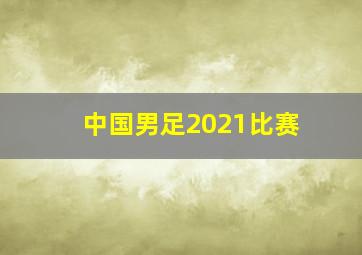 中国男足2021比赛